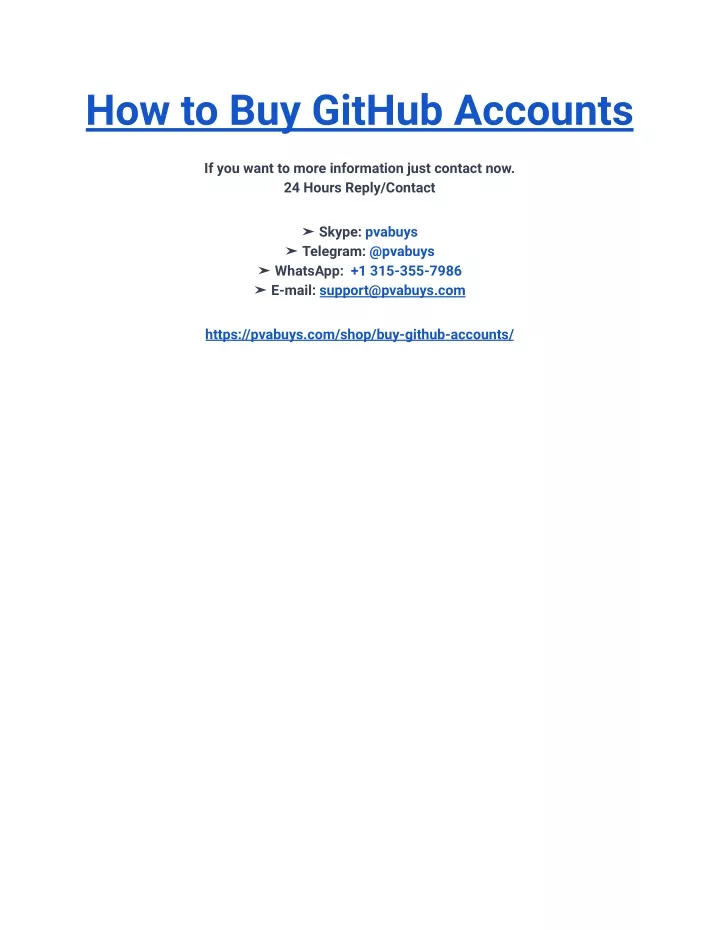 How to Buy GitHub Accounts

If you want to more information just contact now.
24 Hours Reply/Contact

➢ Skype: pvabuys
➢ Telegram: @pvabuys
➢ WhatsApp: +1 315-355-7986
➢ E-mail: support@pvabuys.com

https://pvabuys.com/shop/buy-github-accounts/